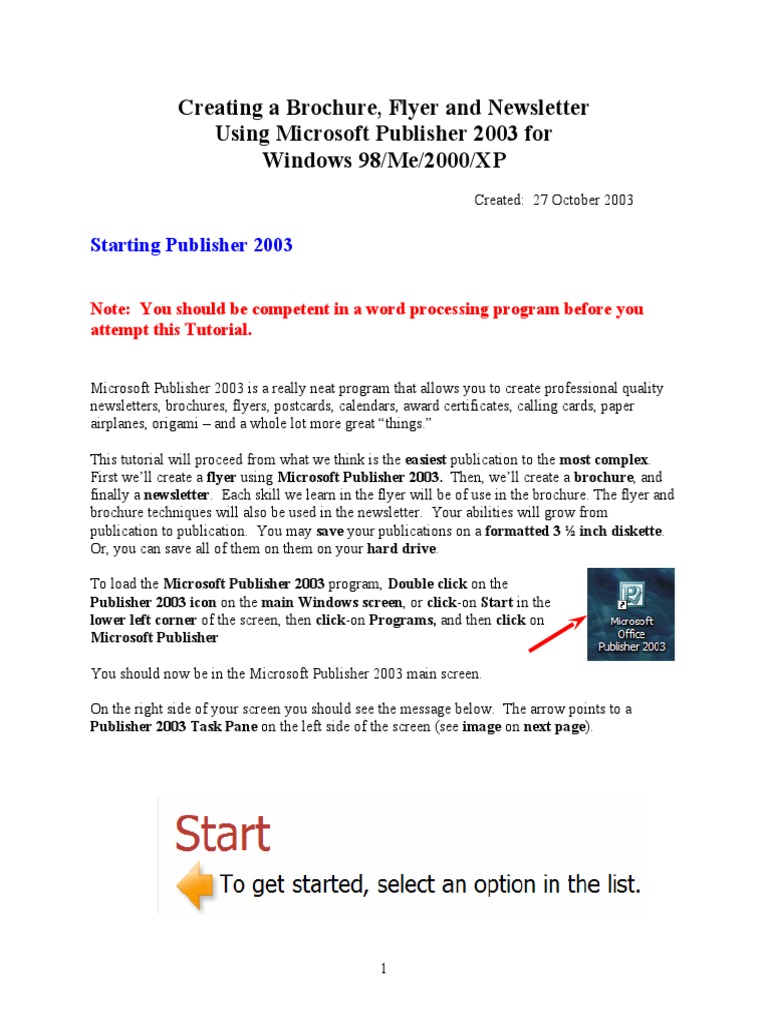 Creating a Brochure, Flyer and Newsletter
Using Microsoft Publisher 2003 for
Windows 98/Me/2000/XP

Created: 27 October 2003

Starting Publisher 2003

Note: You should be competent in a word processing program before you attempt this Tutorial.

Microsoft Publisher 2003 is a really neat program that allows you to create professional quality newsletters, brochures, flyers, postcards, calendars, award certificates, calling cards, paper airplanes, origami – and a whole lot more great "things."

This tutorial will proceed from what we think is the easiest publication to the most complex. First we'll create a flyer using Microsoft Publisher 2003. Then, we'll create a brochure, and finally a newsletter. Each skill we learn in the flyer will be of use in the brochure. The flyer and brochure techniques will also be used in the newsletter. Your abilities will grow from publication to publication. You may save your publications on a formatted 3 ½ inch diskette. Or, you can save all of them on them on your hard drive.

To load the Microsoft Publisher 2003 program, Double click on the Publisher 2003 icon on the main Windows screen, or click-on Start in the lower left corner of the screen, then click-on Programs, and then click on Microsoft Publisher

Microsoft Office Publisher 2003

You should now be in the Microsoft Publisher 2003 main screen.

On the right side of your screen you should see the message below. The arrow points to a Publisher 2003 Task Pane on the left side of the screen (see image on next page).

Start
To get started, select an option in the list.

1